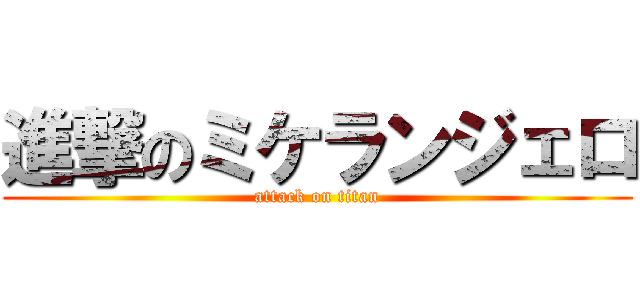 進撃のミケランジェロ
attack on titan